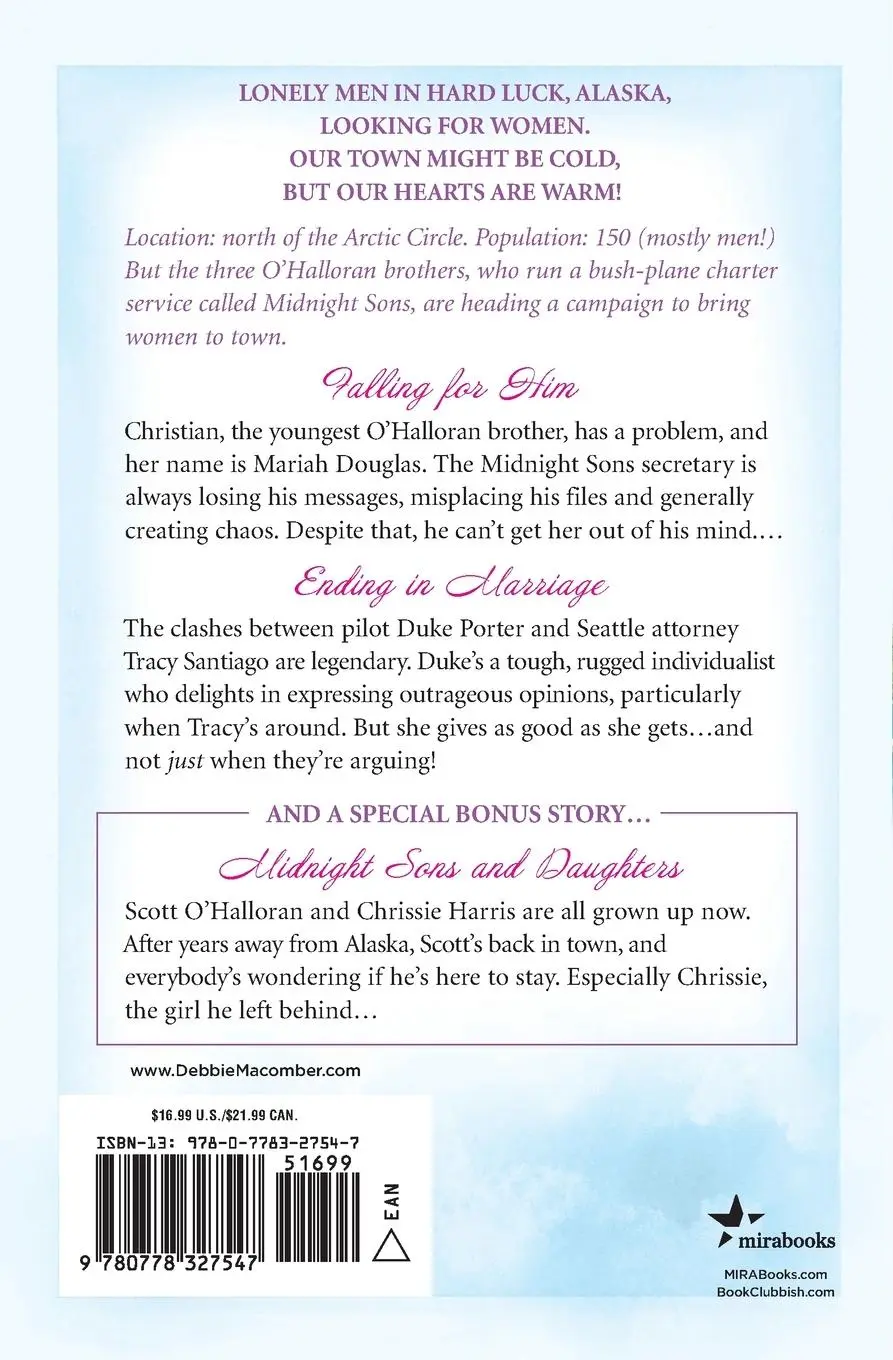 LONELY MEN IN HARD LUCK, ALASKA, LOOKING FOR WOMEN. OUR TOWN MIGHT BE COLD, BUT OUR HEARTS ARE WARM!

Location: north of the Arctic Circle. Population: 150 (mostly men!) But the three O'Halloran brothers, who run a bush-plane charter service called Midnight Sons, are heading a campaign to bring women to town.

Falling for Him

Christian, the youngest O'Halloran brother, has a problem, and her name is Mariah Douglas. The Midnight Sons secretary is always losing his messages, misplacing his files and generally creating chaos. Despite that, he can't get her out of his mind....

Ending in Marriage

The clashes between pilot Duke Porter and Seattle attorney Tracy Santiago are legendary. Duke's a tough, rugged individualist who delights in expressing outrageous opinions, particularly when Tracy's around. But she gives as good as she gets...and not just when they're arguing!

AND A SPECIAL BONUS STORY...

Midnight Sons and Daughters

Scott O'Halloran and Chrissie Harris are all grown up now. After years away from Alaska, Scott's back in town, and everybody's wondering if he's here to stay. Especially Chrissie, the girl he left behind...

www.DebbieMacomber.com

$16.99 U.S./$21.99 CAN.

ISBN-13: 978-0-7783-2754-7

51699

EAN

9 780778 327547

mirabooks

MIRABooks.com
BookClubbish.com